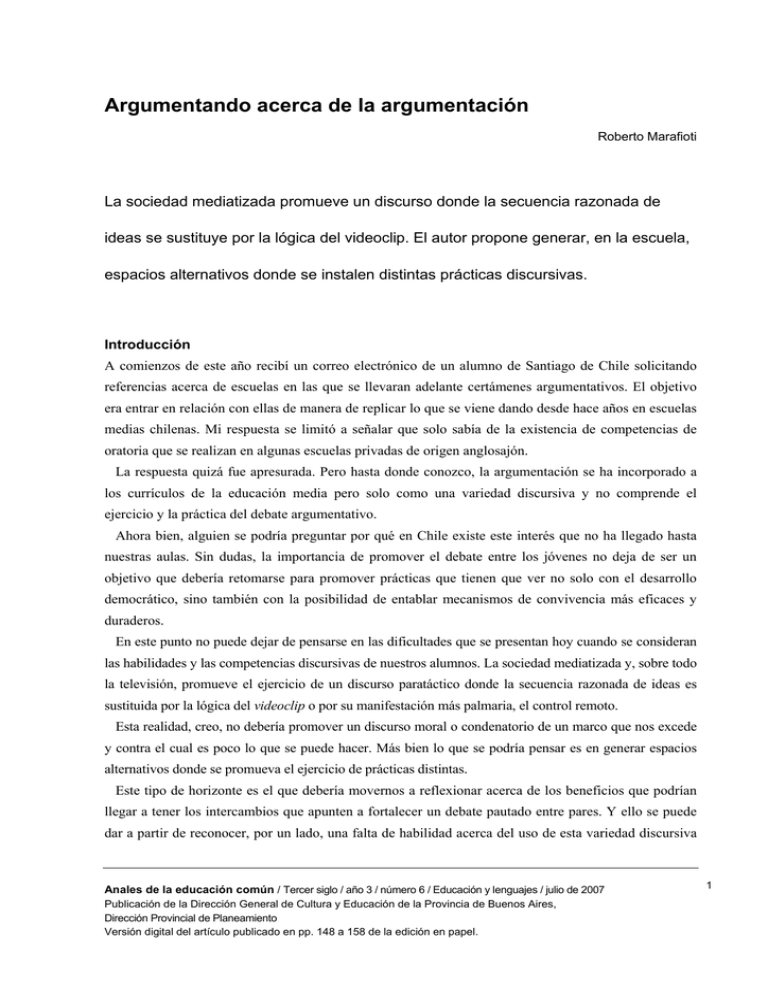 Argumentando acerca de la argumentación

Roberto Marafioti

La sociedad mediatizada promueve un discurso donde la secuencia razonada de ideas se sustituye por la lógica del videoclip. El autor propone generar, en la escuela, espacios alternativos donde se instalen distintas prácticas discursivas.

Introducción

A comienzos de este año recibí un correo electrónico de un alumno de Santiago de Chile solicitando referencias acerca de escuelas en las que se llevaran adelante certámenes argumentativos. El objetivo era entrar en relación con ellas de manera de replicar lo que se viene dando desde hace años en escuelas medias chilenas. Mi respuesta se limitó a señalar que solo sabía de la existencia de competencias de oratoria que se realizan en algunas escuelas privadas de origen anglosajón.

La respuesta quizá fue apresurada. Pero hasta donde conozco, la argumentación se ha incorporado a los currículos de la educación media pero solo como una variedad discursiva y no comprende el ejercicio y la práctica del debate argumentativo.

Ahora bien, alguien se podría preguntar por qué en Chile existe este interés que no ha llegado hasta nuestras aulas. Sin dudas, la importancia de promover el debate entre los jóvenes no deja de ser un objetivo que debería retomarse para promover prácticas que tienen que ver no solo con el desarrollo democrático, sino también con la posibilidad de entablar mecanismos de convivencia más eficaces y duraderos.

En este punto no puede dejar de pensarse en las dificultades que se presentan hoy cuando se consideran las habilidades y las competencias discursivas de nuestros alumnos. La sociedad mediatizada y, sobre todo la televisión, promueve el ejercicio de un discurso paratáctico donde la secuencia razonada de ideas es sustituida por la lógica del videoclip o por su manifestación más palmaria, el control remoto.

Esta realidad, creo, no debería promover un discurso moral o condenatorio de un marco que nos excede y contra el cual es poco lo que se puede hacer. Más bien lo que se podría pensar es en generar espacios alternativos donde se promueva el ejercicio de prácticas distintas.

Este tipo de horizonte es el que debería movernos a reflexionar acerca de los beneficios que podrían llegar a tener los intercambios que apunten a fortalecer un debate pautado entre pares. Y ello se puede dar a partir de reconocer, por un lado, una falta de habilidad acerca del uso de esta variedad discursiva

Anales de la educación común / Tercer siglo / año 3 / número 6 / Educación y lenguajes / julio de 2007
Publicación de la Dirección General de Cultura y Educación de la Provincia de Buenos Aires,
Dirección Provincial de Planeamiento
Versión digital del artículo publicado en pp. 148 a 158 de la edición en papel.

1